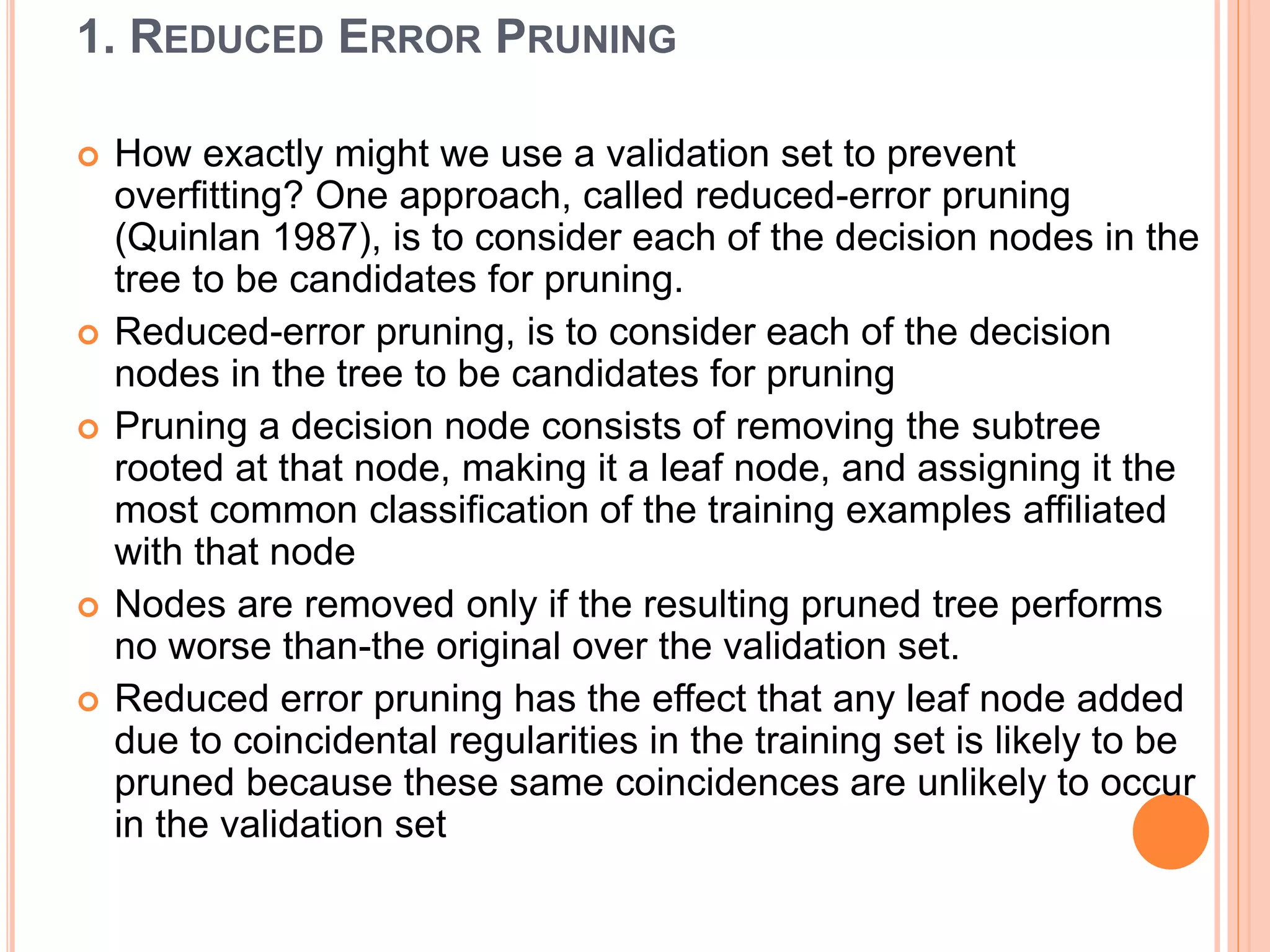 1. REDUCED ERROR PRUNING

• How exactly might we use a validation set to prevent overfitting? One approach, called reduced-error pruning (Quinlan 1987), is to consider each of the decision nodes in the tree to be candidates for pruning.
• Reduced-error pruning, is to consider each of the decision nodes in the tree to be candidates for pruning
• Pruning a decision node consists of removing the subtree rooted at that node, making it a leaf node, and assigning it the most common classification of the training examples affiliated with that node
• Nodes are removed only if the resulting pruned tree performs no worse than-the original over the validation set.
• Reduced error pruning has the effect that any leaf node added due to coincidental regularities in the training set is likely to be pruned because these same coincidences are unlikely to occur in the validation set